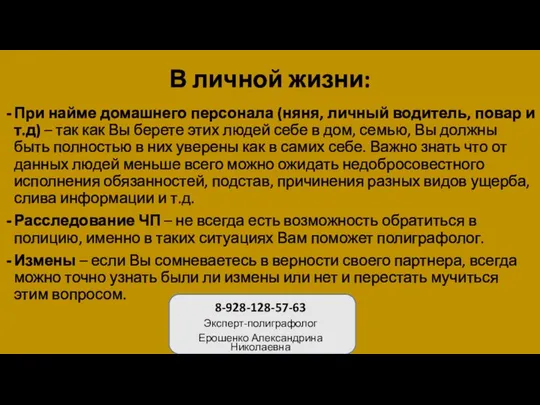 В личной жизни:

- При найме домашнего персонала (няня, личный водитель, повар и т.д) – так как Вы берете этих людей себе в дом, семью, Вы должны быть полностью в них уверены как в самих себе. Важно знать что от данных людей меньше всего можно ожидать недобросовестного исполнения обязанностей, подстав, причинения разных видов ущерба, слива информации и т.д.

- Расследование ЧП – не всегда есть возможность обратиться в полицию, именно в таких ситуациях Вам поможет полиграфолог.

- Измены – если Вы сомневаетесь в верности своего партнера, всегда можно точно узнать были ли измены или нет и перестать мучиться этим вопросом.

8-928-128-57-63
Эксперт-полиграфолог
Ерошенко Александрина Николаевна